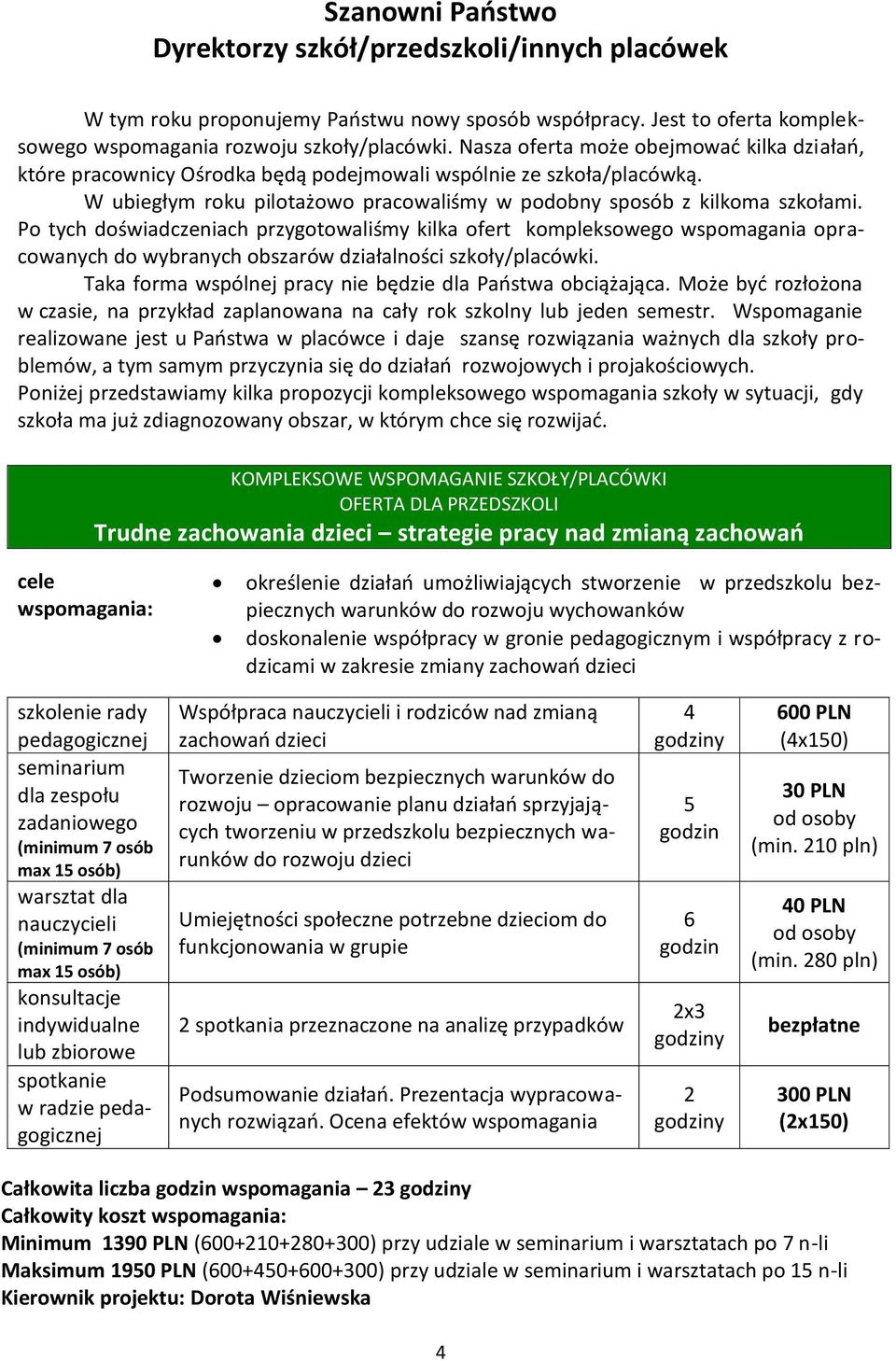 Szanowni Państwo
Dyrektorzy szkół/przedszkoli/innych placówek

W tym roku proponujemy Państwu nowy sposób współpracy. Jest to oferta kompleksowego wspomagania rozwoju szkoły/placówki. Nasza oferta może obejmować kilka działań, które pracownicy Ośrodka będą podejmowali wspólnie ze szkoła/placówką.
W ubiegłym roku pilotażowo pracowaliśmy w podobny sposób z kilkoma szkołami. Po tych doświadczeniach przygotowaliśmy kilka ofert kompleksowego wspomagania opracowanych do wybranych obszarów działalności szkoły/placówki.
Taka forma wspólnej pracy nie będzie dla Państwa obciążająca. Może być rozłożona w czasie, na przykład zaplanowana na cały rok szkolny lub jeden semestr. Wspomaganie realizowane jest u Państwa w placówce i daje szansę rozwiązania ważnych dla szkoły problemów, a tym samym przyczynia się do działań rozwojowych i projakościowych.
Poniżej przedstawiamy kilka propozycji kompleksowego wspomagania szkoły w sytuacji, gdy szkoła ma już zdiagnozowany obszar, w którym chce się rozwijać.

KOMPLEKSOWE WSPOMAGANIE SZKOŁY/PLACÓWKI
OFERTA DLA PRZEDSZKOLI
Trudne zachowania dzieci – strategie pracy nad zmianą zachowań

cele wspomagania:
• określenie działań umożliwiających stworzenie w przedszkolu bezpiecznych warunków do rozwoju wychowanków
• doskonalenie współpracy w gronie pedagogicznym i współpracy z rodzicami w zakresie zmiany zachowań dzieci

| | | | |
|---|---|---|---|
| szkolenie rady pedagogicznej | Współpraca nauczycieli i rodziców nad zmianą zachowań dzieci | 4 godziny | 600 PLN (4x150) |
| seminarium dla zespołu zadaniowego (minimum 7 osób max 15 osób) | Tworzenie dzieciom bezpiecznych warunków do rozwoju – opracowanie planu działań sprzyjających tworzeniu w przedszkolu bezpiecznych warunków do rozwoju dzieci | 5 godzin | 30 PLN od osoby (min. 210 pln) |
| warsztat dla nauczycieli (minimum 7 osób max 15 osób) | Umiejętności społeczne potrzebne dzieciom do funkcjonowania w grupie | 6 godzin | 40 PLN od osoby (min. 280 pln) |
| konsultacje indywidualne lub zbiorowe | 2 spotkania przeznaczone na analizę przypadków | 2x3 godziny | bezpłatne |
| spotkanie w radzie pedagogicznej | Podsumowanie działań. Prezentacja wypracowanych rozwiązań. Ocena efektów wspomagania | 2 godziny | 300 PLN (2x150) |

Całkowita liczba godzin wspomagania – 23 godziny
Całkowity koszt wspomagania:
Minimum 1390 PLN (600+210+280+300) przy udziale w seminarium i warsztatach po 7 n-li
Maksimum 1950 PLN (600+450+600+300) przy udziale w seminarium i warsztatach po 15 n-li
Kierownik projektu: Dorota Wiśniewska

4